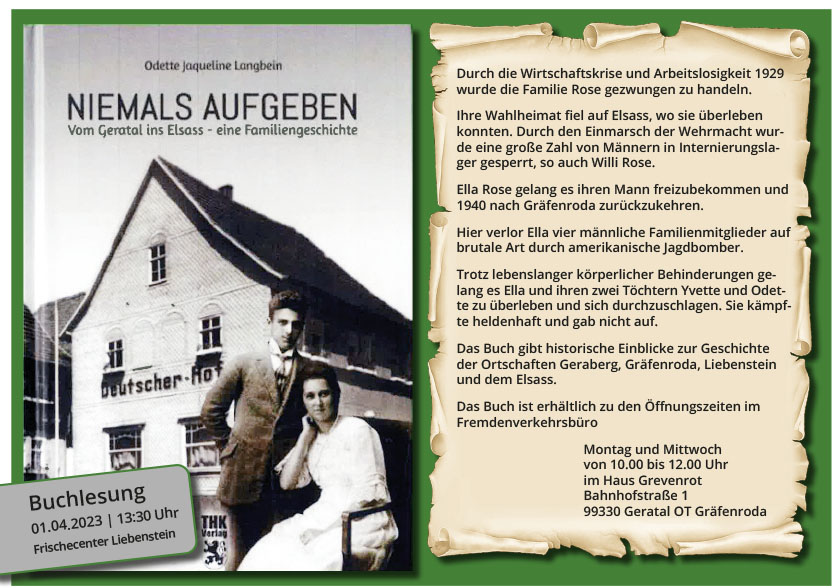 Odette Jaqueline Langbein

NIEMALS AUFGEBEN
Vom Geratal ins Elsass - eine Familiengeschichte

Deutscher-Hof

THK Verlag

Buchlesung
01.04.2023 | 13:30 Uhr
Frischecenter Liebenstein

Durch die Wirtschaftskrise und Arbeitslosigkeit 1929 wurde die Familie Rose gezwungen zu handeln.

Ihre Wahlheimat fiel auf Elsass, wo sie überleben konnten. Durch den Einmarsch der Wehrmacht wurde eine große Zahl von Männern in Internierungslager gesperrt, so auch Willi Rose.

Ella Rose gelang es ihren Mann freizubekommen und 1940 nach Gräfenroda zurückzukehren.

Hier verlor Ella vier männliche Familienmitglieder auf brutale Art durch amerikanische Jagdbomber.

Trotz lebenslanger körperlicher Behinderungen gelang es Ella und ihren zwei Töchtern Yvette und Odette zu überleben und sich durchzuschlagen. Sie kämpfte heldenhaft und gab nicht auf.

Das Buch gibt historische Einblicke zur Geschichte der Ortschaften Geraberg, Gräfenroda, Liebenstein und dem Elsass.

Das Buch ist erhältlich zu den Öffnungszeiten im Fremdenverkehrsbüro

Montag und Mittwoch
von 10.00 bis 12.00 Uhr
im Haus Grevenrot
Bahnhofstraße 1
99330 Geratal OT Gräfenroda